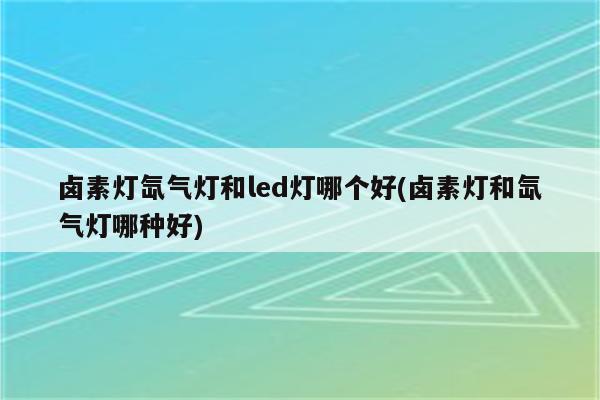 卤素灯氙气灯和led灯哪个好(卤素灯和氙气灯哪种好)